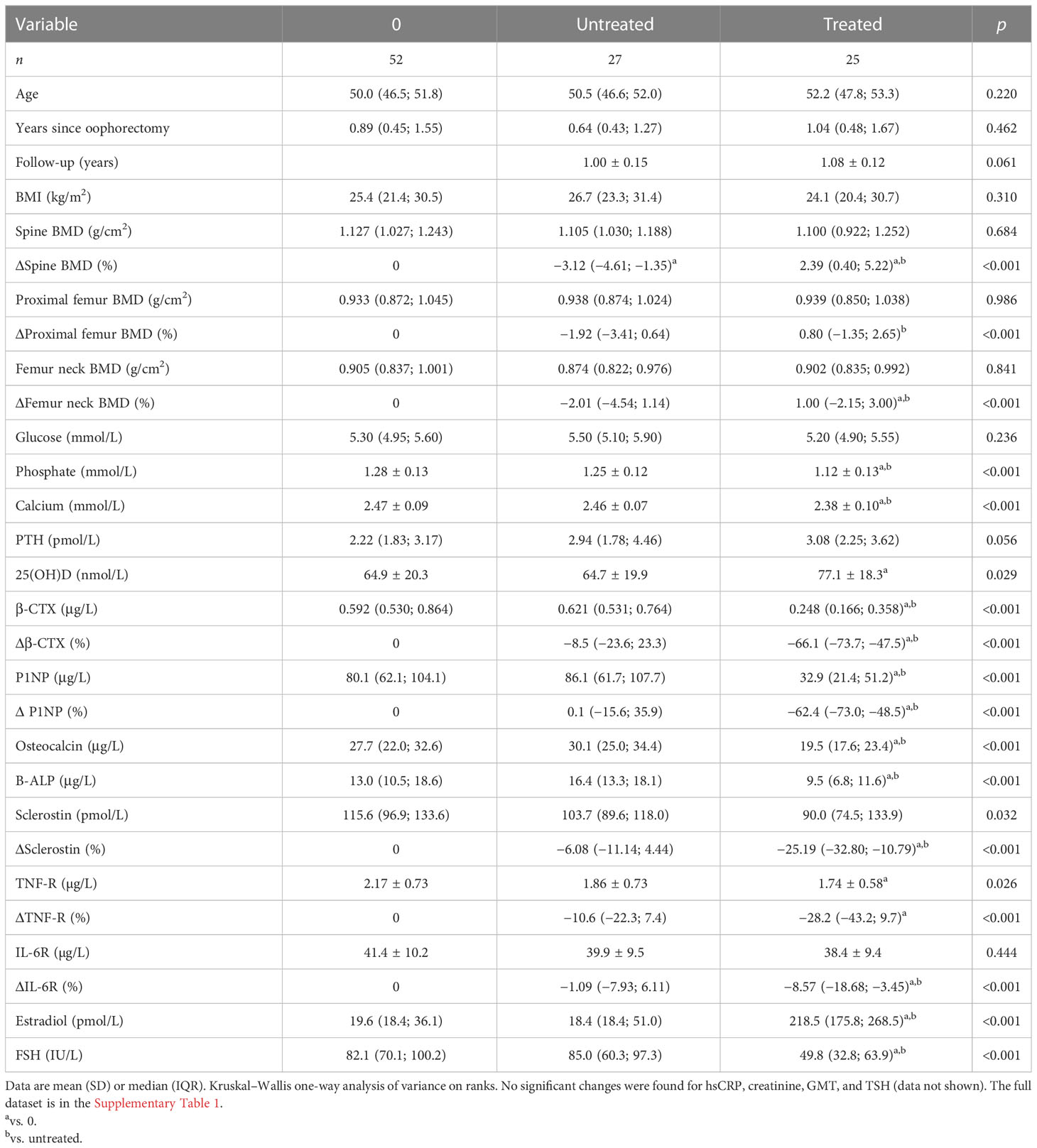 | Variable | 0 | Untreated | Treated | $p$ |
|---|---|---|---|---|
| $n$ | 52 | 27 | 25 | |
| Age | 50.0 (46.5; 51.8) | 50.5 (46.6; 52.0) | 52.2 (47.8; 53.3) | 0.220 |
| Years since oophorectomy | 0.89 (0.45; 1.55) | 0.64 (0.43; 1.27) | 1.04 (0.48; 1.67) | 0.462 |
| Follow-up (years) | | 1.00 ± 0.15 | 1.08 ± 0.12 | 0.061 |
| BMI (kg/m$^2$) | 25.4 (21.4; 30.5) | 26.7 (23.3; 31.4) | 24.1 (20.4; 30.7) | 0.310 |
| Spine BMD (g/cm$^2$) | 1.127 (1.027; 1.243) | 1.105 (1.030; 1.188) | 1.100 (0.922; 1.252) | 0.684 |
| ΔSpine BMD (%) | 0 | −3.12 (−4.61; −1.35)$^a$ | 2.39 (0.40; 5.22)$^{a,b}$ | <0.001 |
| Proximal femur BMD (g/cm$^2$) | 0.933 (0.872; 1.045) | 0.938 (0.874; 1.024) | 0.939 (0.850; 1.038) | 0.986 |
| ΔProximal femur BMD (%) | 0 | −1.92 (−3.41; 0.64) | 0.80 (−1.35; 2.65)$^b$ | <0.001 |
| Femur neck BMD (g/cm$^2$) | 0.905 (0.837; 1.001) | 0.874 (0.822; 0.976) | 0.902 (0.835; 0.992) | 0.841 |
| ΔFemur neck BMD (%) | 0 | −2.01 (−4.54; 1.14) | 1.00 (−2.15; 3.00)$^{a,b}$ | <0.001 |
| Glucose (mmol/L) | 5.30 (4.95; 5.60) | 5.50 (5.10; 5.90) | 5.20 (4.90; 5.55) | 0.236 |
| Phosphate (mmol/L) | 1.28 ± 0.13 | 1.25 ± 0.12 | 1.12 ± 0.13$^{a,b}$ | <0.001 |
| Calcium (mmol/L) | 2.47 ± 0.09 | 2.46 ± 0.07 | 2.38 ± 0.10$^{a,b}$ | <0.001 |
| PTH (pmol/L) | 2.22 (1.83; 3.17) | 2.94 (1.78; 4.46) | 3.08 (2.25; 3.62) | 0.056 |
| 25(OH)D (nmol/L) | 64.9 ± 20.3 | 64.7 ± 19.9 | 77.1 ± 18.3$^a$ | 0.029 |
| β-CTX (µg/L) | 0.592 (0.530; 0.864) | 0.621 (0.531; 0.764) | 0.248 (0.166; 0.358)$^{a,b}$ | <0.001 |
| Δβ-CTX (%) | 0 | −8.5 (−23.6; 23.3) | −66.1 (−73.7; −47.5)$^{a,b}$ | <0.001 |
| P1NP (µg/L) | 80.1 (62.1; 104.1) | 86.1 (61.7; 107.7) | 32.9 (21.4; 51.2)$^{a,b}$ | <0.001 |
| Δ P1NP (%) | 0 | 0.1 (−15.6; 35.9) | −62.4 (−73.0; −48.5)$^{a,b}$ | <0.001 |
| Osteocalcin (µg/L) | 27.7 (22.0; 32.6) | 30.1 (25.0; 34.4) | 19.5 (17.6; 23.4)$^{a,b}$ | <0.001 |
| B-ALP (µg/L) | 13.0 (10.5; 18.6) | 16.4 (13.3; 18.1) | 9.5 (6.8; 11.6)$^{a,b}$ | <0.001 |
| Sclerostin (pmol/L) | 115.6 (96.9; 133.6) | 103.7 (89.6; 118.0) | 90.0 (74.5; 133.9) | 0.032 |
| ΔSclerostin (%) | 0 | −6.08 (−11.14; 4.44) | −25.19 (−32.80; −10.79)$^{a,b}$ | <0.001 |
| TNF-R (µg/L) | 2.17 ± 0.73 | 1.86 ± 0.73 | 1.74 ± 0.58$^a$ | 0.026 |
| ΔTNF-R (%) | 0 | −10.6 (−22.3; 7.4) | −28.2 (−43.2; 9.7)$^a$ | <0.001 |
| IL-6R (µg/L) | 41.4 ± 10.2 | 39.9 ± 9.5 | 38.4 ± 9.4 | 0.444 |
| ΔIL-6R (%) | 0 | −1.09 (−7.93; 6.11) | −8.57 (−18.68; −3.45)$^{a,b}$ | <0.001 |
| Estradiol (pmol/L) | 19.6 (18.4; 36.1) | 18.4 (18.4; 51.0) | 218.5 (175.8; 268.5)$^{a,b}$ | <0.001 |
| FSH (IU/L) | 82.1 (70.1; 100.2) | 85.0 (60.3; 97.3) | 49.8 (32.8; 63.9)$^{a,b}$ | <0.001 |

Data are mean (SD) or median (IQR). Kruskal–Wallis one-way analysis of variance on ranks. No significant changes were found for hsCRP, creatinine, GMT, and TSH (data not shown). The full dataset is in the Supplementary Table 1.
$^a$vs. 0.
$^b$vs. untreated.